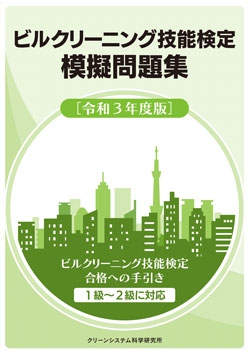 ビルクリーニング技能検定
模擬問題集

［令和３年度版］

ビルクリーニング技能検定
合格への手引き

１級～２級に対応

クリーンシステム科学研究所